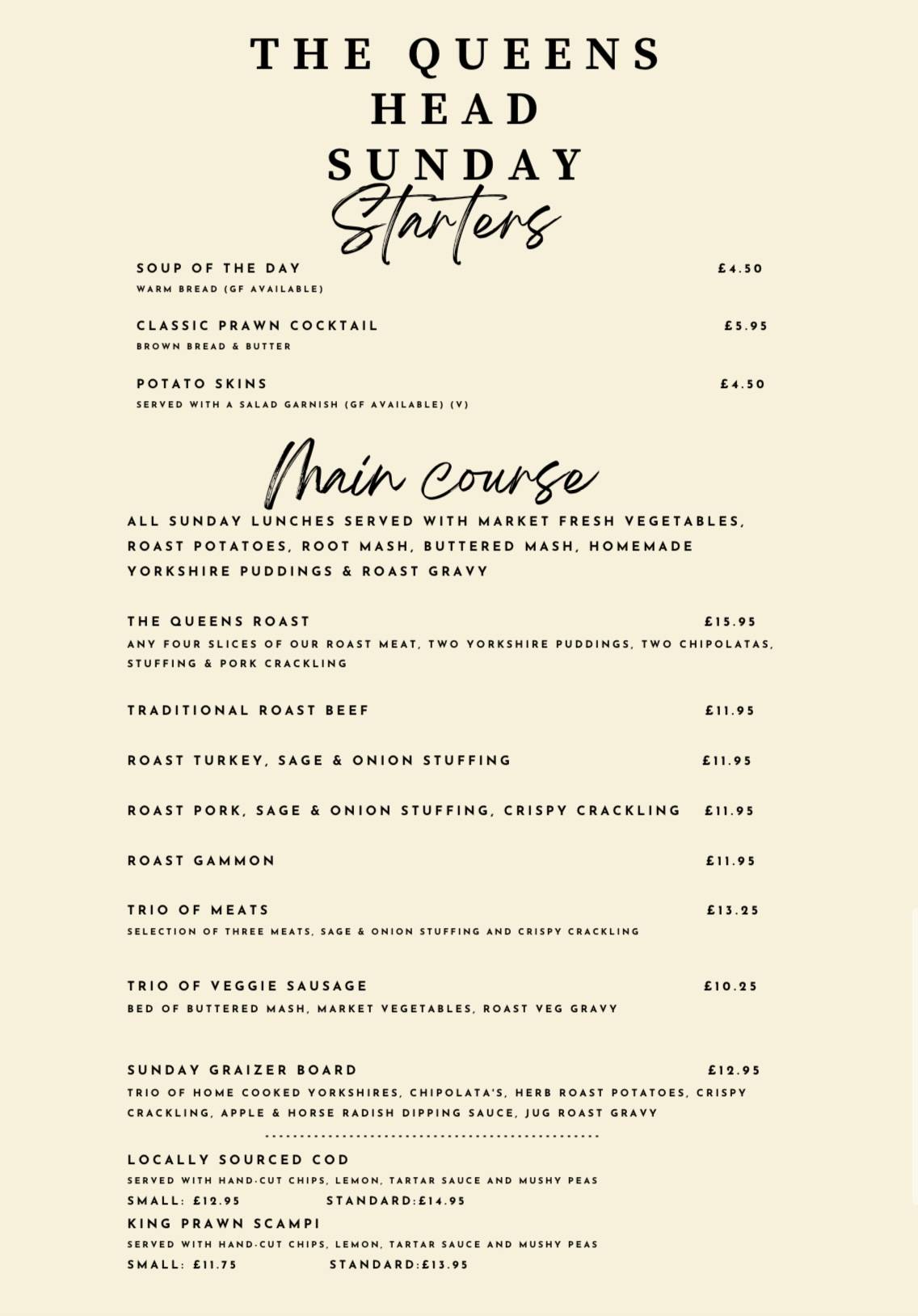 THE QUEENS HEAD SUNDAY

Starters

SOUP OF THE DAY £4.50
WARM BREAD (GF AVAILABLE)

CLASSIC PRAWN COCKTAIL £5.95
BROWN BREAD & BUTTER

POTATO SKINS £4.50
SERVED WITH A SALAD GARNISH (GF AVAILABLE) (V)

Main course

ALL SUNDAY LUNCHES SERVED WITH MARKET FRESH VEGETABLES, ROAST POTATOES, ROOT MASH, BUTTERED MASH, HOMEMADE YORKSHIRE PUDDINGS & ROAST GRAVY

THE QUEENS ROAST £15.95
ANY FOUR SLICES OF OUR ROAST MEAT, TWO YORKSHIRE PUDDINGS, TWO CHIPOLATAS, STUFFING & PORK CRACKLING

TRADITIONAL ROAST BEEF £11.95

ROAST TURKEY, SAGE & ONION STUFFING £11.95

ROAST PORK, SAGE & ONION STUFFING, CRISPY CRACKLING £11.95

ROAST GAMMON £11.95

TRIO OF MEATS £13.25
SELECTION OF THREE MEATS, SAGE & ONION STUFFING AND CRISPY CRACKLING

TRIO OF VEGGIE SAUSAGE £10.25
BED OF BUTTERED MASH, MARKET VEGETABLES, ROAST VEG GRAVY

SUNDAY GRAIZER BOARD £12.95
TRIO OF HOME COOKED YORKSHIRES, CHIPOLATA'S, HERB ROAST POTATOES, CRISPY CRACKLING, APPLE & HORSE RADISH DIPPING SAUCE, JUG ROAST GRAVY

LOCALLY SOURCED COD
SERVED WITH HAND-CUT CHIPS, LEMON, TARTAR SAUCE AND MUSHY PEAS
SMALL: £12.95 STANDARD:£14.95
KING PRAWN SCAMPI
SERVED WITH HAND-CUT CHIPS, LEMON, TARTAR SAUCE AND MUSHY PEAS
SMALL: £11.75 STANDARD:£13.95